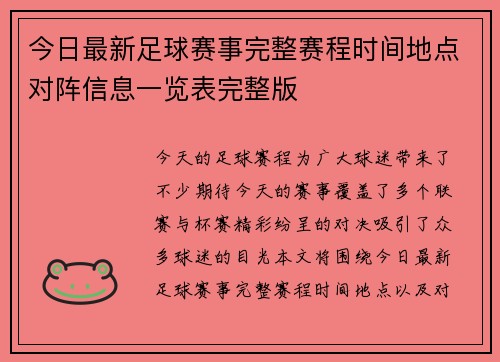 今日最新足球赛事完整赛程时间地点对阵信息一览表完整版

今天的足球赛程为广大球迷带来了不少期待今天的赛事覆盖了多个联赛与杯赛精彩纷呈的对决吸引了众多球迷的目光本文将围绕今日最新足球赛事完整赛程时间地点以及对